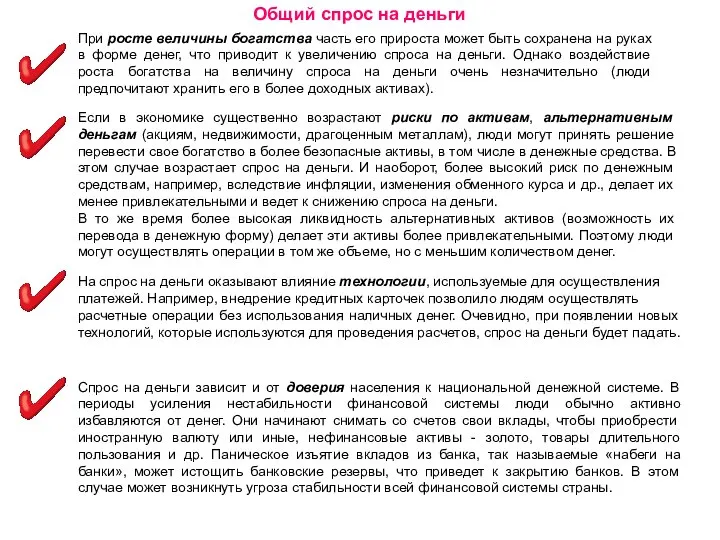 Общий спрос на деньги

При росте величины богатства часть его прироста может быть сохранена на руках в форме денег, что приводит к увеличению спроса на деньги. Однако воздействие роста богатства на величину спроса на деньги очень незначительно (люди предпочитают хранить его в более доходных активах).

Если в экономике существенно возрастают риски по активам, альтернативным деньгам (акциям, недвижимости, драгоценным металлам), люди могут принять решение перевести свое богатство в более безопасные активы, в том числе в денежные средства. В этом случае возрастает спрос на деньги. И наоборот, более высокий риск по денежным средствам, например, вследствие инфляции, изменения обменного курса и др., делает их менее привлекательными и ведет к снижению спроса на деньги.
В то же время более высокая ликвидность альтернативных активов (возможность их перевода в денежную форму) делает эти активы более привлекательными. Поэтому люди могут осуществлять операции в том же объеме, но с меньшим количеством денег.

На спрос на деньги оказывают влияние технологии, используемые для осуществления платежей. Например, внедрение кредитных карточек позволило людям осуществлять расчетные операции без использования наличных денег. Очевидно, при появлении новых технологий, которые используются для проведения расчетов, спрос на деньги будет падать.

Спрос на деньги зависит и от доверия населения к национальной денежной системе. В периоды усиления нестабильности финансовой системы люди обычно активно избавляются от денег. Они начинают снимать со счетов свои вклады, чтобы приобрести иностранную валюту или иные, нефинансовые активы - золото, товары длительного пользования и др. Паническое изъятие вкладов из банка, так называемые «набеги на банки», может истощить банковские резервы, что приведет к закрытию банков. В этом случае может возникнуть угроза стабильности всей финансовой системы страны.